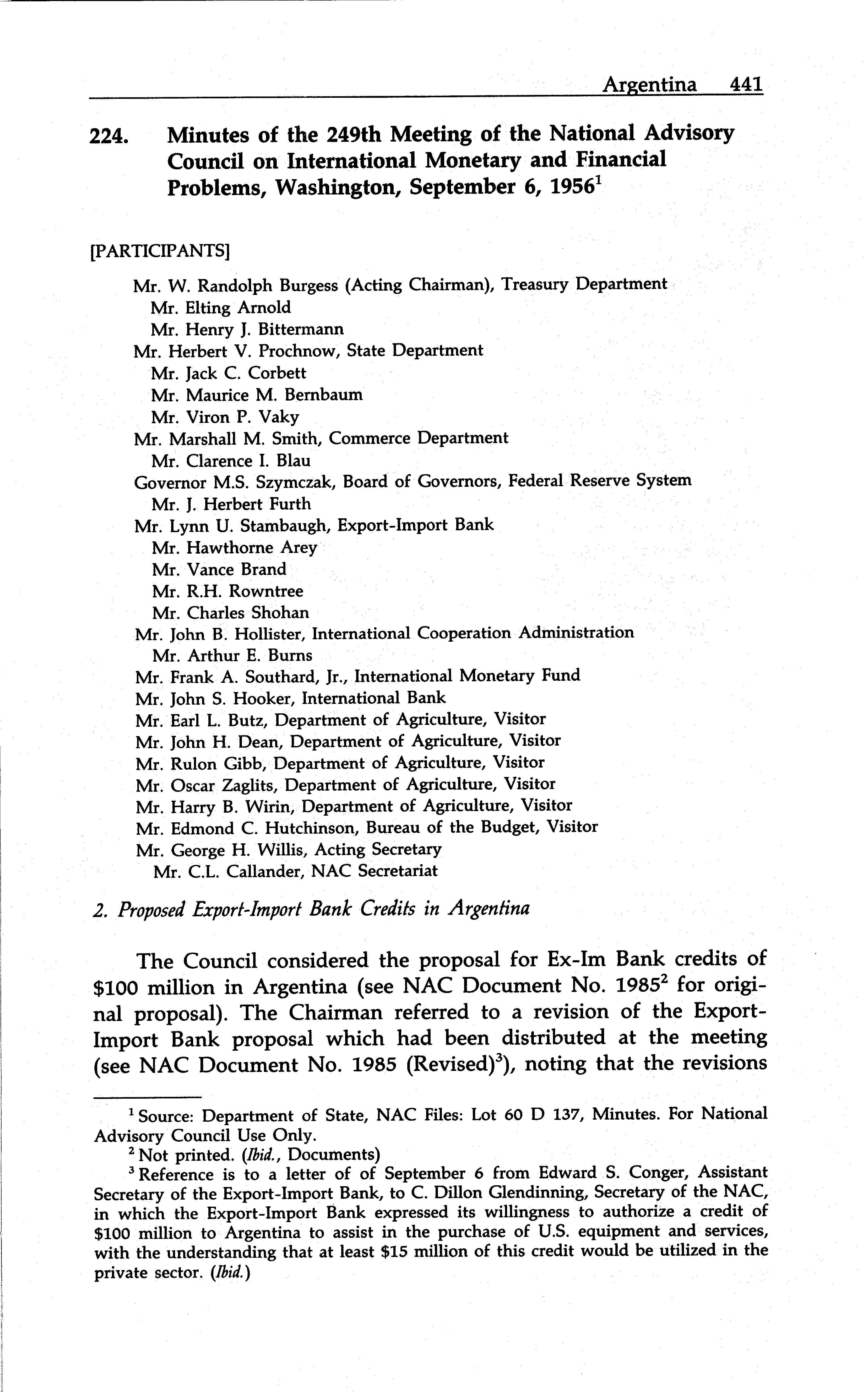 Argentina 441

224. Minutes of the 249th Meeting of the National Advisory Council on International Monetary and Financial Problems, Washington, September 6, 1956$^1$

[PARTICIPANTS]

Mr. W. Randolph Burgess (Acting Chairman), Treasury Department
Mr. Elting Arnold
Mr. Henry J. Bittermann
Mr. Herbert V. Prochnow, State Department
Mr. Jack C. Corbett
Mr. Maurice M. Bernbaum
Mr. Viron P. Vaky
Mr. Marshall M. Smith, Commerce Department
Mr. Clarence I. Blau
Governor M.S. Szymczak, Board of Governors, Federal Reserve System
Mr. J. Herbert Furth
Mr. Lynn U. Stambaugh, Export-Import Bank
Mr. Hawthorne Arey
Mr. Vance Brand
Mr. R.H. Rowntree
Mr. Charles Shohan
Mr. John B. Hollister, International Cooperation Administration
Mr. Arthur E. Burns
Mr. Frank A. Southard, Jr., International Monetary Fund
Mr. John S. Hooker, International Bank
Mr. Earl L. Butz, Department of Agriculture, Visitor
Mr. John H. Dean, Department of Agriculture, Visitor
Mr. Rulon Gibb, Department of Agriculture, Visitor
Mr. Oscar Zaglits, Department of Agriculture, Visitor
Mr. Harry B. Wirin, Department of Agriculture, Visitor
Mr. Edmond C. Hutchinson, Bureau of the Budget, Visitor
Mr. George H. Willis, Acting Secretary
Mr. C.L. Callander, NAC Secretariat

2. Proposed Export-Import Bank Credits in Argentina

The Council considered the proposal for Ex-Im Bank credits of \$100 million in Argentina (see NAC Document No. 1985$^2$ for original proposal). The Chairman referred to a revision of the Export-Import Bank proposal which had been distributed at the meeting (see NAC Document No. 1985 (Revised)$^3$), noting that the revisions

$^1$ Source: Department of State, NAC Files: Lot 60 D 137, Minutes. For National Advisory Council Use Only.
$^2$ Not printed. (Ibid., Documents)
$^3$ Reference is to a letter of of September 6 from Edward S. Conger, Assistant Secretary of the Export-Import Bank, to C. Dillon Glendinning, Secretary of the NAC, in which the Export-Import Bank expressed its willingness to authorize a credit of \$100 million to Argentina to assist in the purchase of U.S. equipment and services, with the understanding that at least \$15 million of this credit would be utilized in the private sector. (Ibid.)